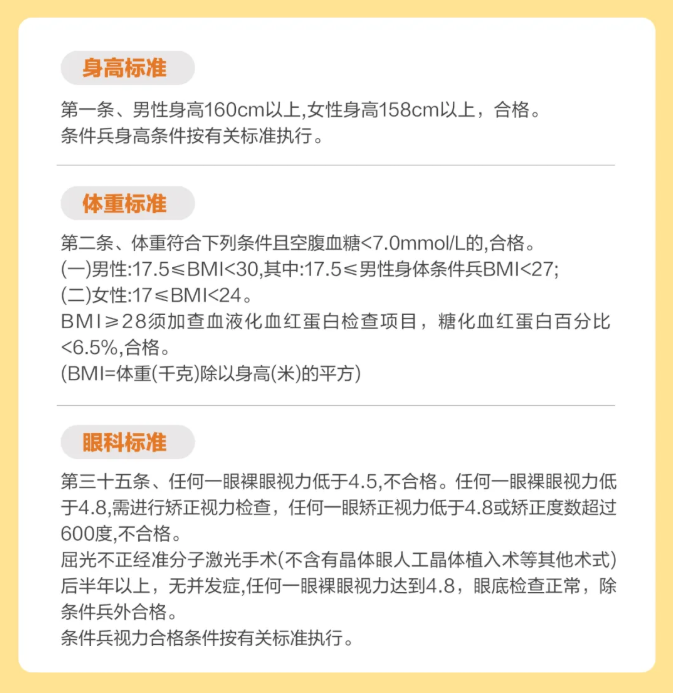 身高标准

第一条、男性身高160cm以上,女性身高158cm以上，合格。
条件兵身高条件按有关标准执行。

体重标准

第二条、体重符合下列条件且空腹血糖<7.0mmol/L的,合格。
(一)男性:17.5≤BMI<30,其中:17.5≤男性身体条件兵BMI<27;
(二)女性:17≤BMI<24。
BMI≥28须加查血液化血红蛋白检查项目，糖化血红蛋白百分比<6.5%,合格。
(BMI=体重(千克)除以身高(米)的平方)

眼科标准

第三十五条、任何一眼裸眼视力低于4.5,不合格。任何一眼裸眼视力低于4.8,需进行矫正视力检查，任何一眼矫正视力低于4.8或矫正度数超过600度,不合格。
屈光不正经准分子激光手术(不含有晶体眼人工晶体植入术等其他术式)后半年以上，无并发症,任何一眼裸眼视力达到4.8，眼底检查正常，除条件兵外合格。
条件兵视力合格条件按有关标准执行。